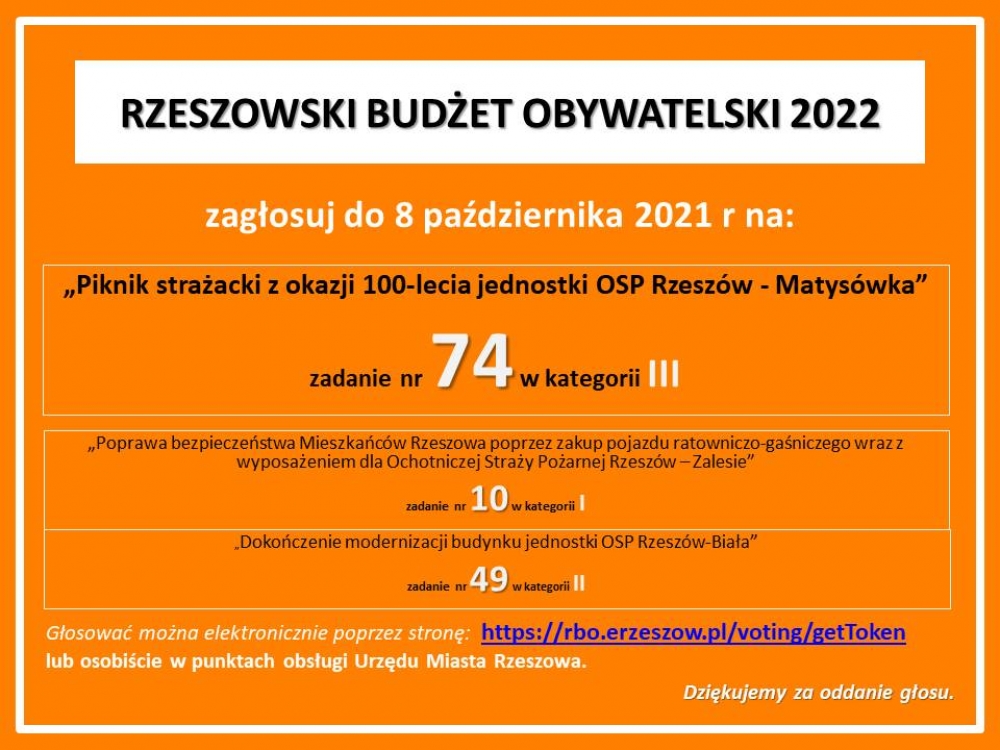 RZESZOWSKI BUDŻET OBYWATELSKI 2022

zagłosuj do 8 października 2021 r na:

„Piknik strażacki z okazji 100-lecia jednostki OSP Rzeszów - Matysówka”

zadanie nr 74 w kategorii III

„Poprawa bezpieczeństwa Mieszkańców Rzeszowa poprzez zakup pojazdu ratowniczo-gaśniczego wraz z wyposażeniem dla Ochotniczej Straży Pożarnej Rzeszów – Zalesie”

zadanie nr 10 w kategorii I

„Dokończenie modernizacji budynku jednostki OSP Rzeszów-Biała”

zadanie nr 49 w kategorii II

Głosować można elektronicznie poprzez stronę: https://rbo.erzeszow.pl/voting/getToken lub osobiście w punktach obsługi Urzędu Miasta Rzeszowa.

Dziękujemy za oddanie głosu.